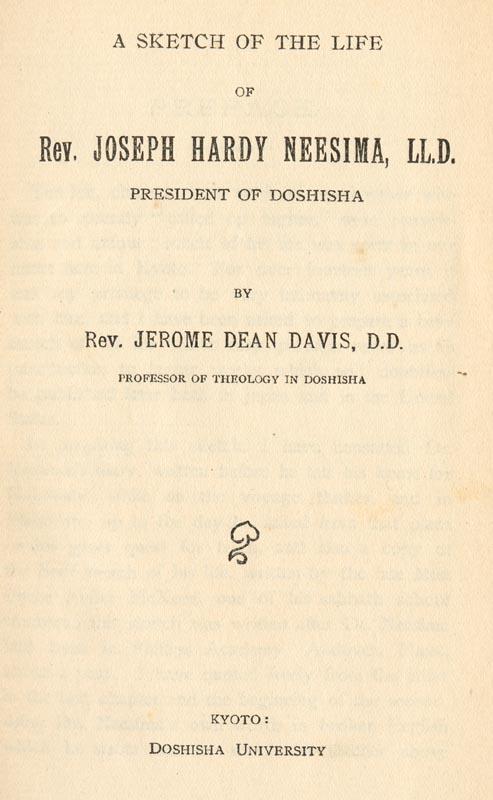 A SKETCH OF THE LIFE

OF

Rev. JOSEPH HARDY NEESIMA, LL.D.

PRESIDENT OF DOSHISHA

BY

Rev. JEROME DEAN DAVIS, D.D.

PROFESSOR OF THEOLOGY IN DOSHISHA

KYOTO:

DOSHISHA UNIVERSITY